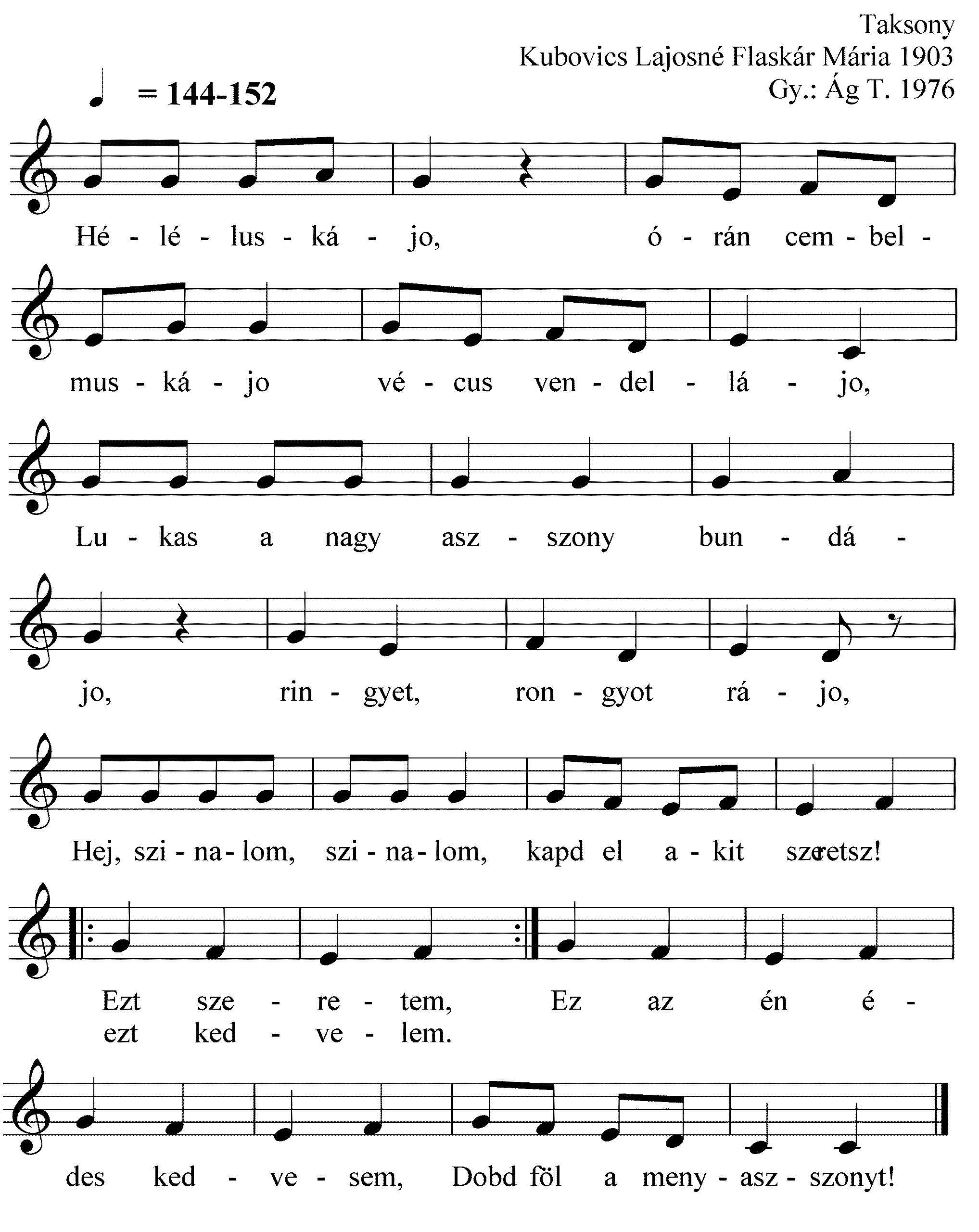 Taksony
Kubovics Lajosné Flaskár Mária 1903
Gy.: Ág T. 1976

= 144-152

Hé - lé - lus - ká - jo, ó - rán cem - bel -

mus - ká - jo vé - cus ven - del - lá - jo,

Lu - kas a nagy asz - szony bun - dá -

jo, rin - gyet, ron - gyot rá - jo,

Hej, szi - na - lom, szi - na - lom, kapd el a - kit szeretsz!

Ezt sze - re - tem, Ez az én é -
ezt ked - ve - lem.

des ked - ve - sem, Dobd föl a meny - asz - szonyt!